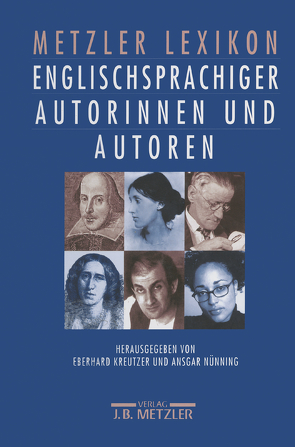 METZLER LEXIKON
ENGLISCHSPRACHIGER AUTORINNEN UND AUTOREN

HERAUSGEGEBEN VON
EBERHARD KREUTZER UND ANSGAR NÜNNING

VERLAG
J.B. METZLER